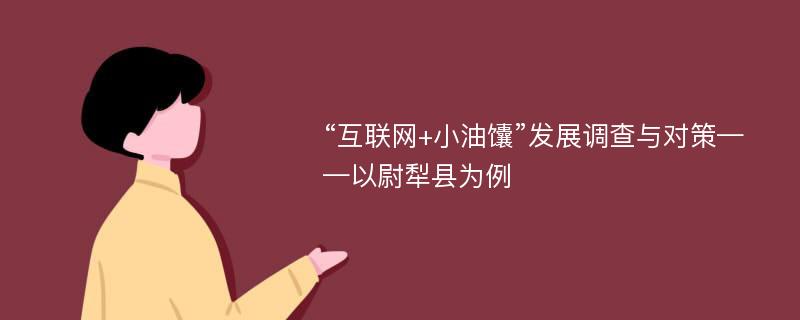 “互联网+小油馕”发展调查与对策——以尉犁县为例